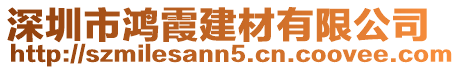 深圳市鸿霞建材有限公司
http://szmilesann5.cn.coovee.com